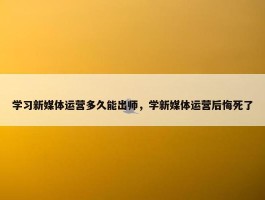 学习新媒体运营多久能出师，学新媒体运营后悔死了